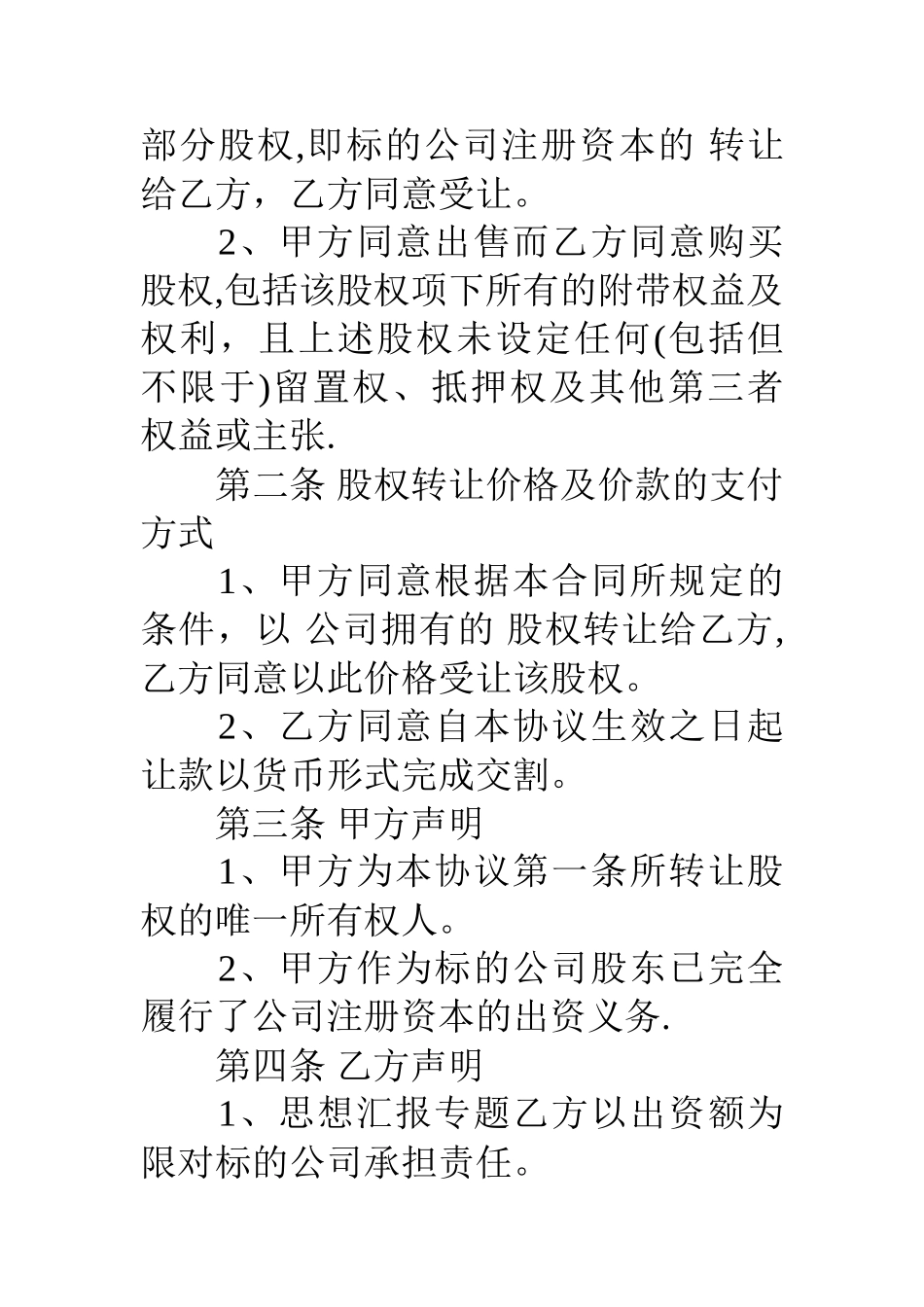 部分股权,即标的公司注册资本的 转让给乙方，乙方同意受让。

2、甲方同意出售而乙方同意购买股权,包括该股权项下所有的附带权益及权利，且上述股权未设定任何(包括但不限于)留置权、抵押权及其他第三者权益或主张.

第二条 股权转让价格及价款的支付方式

1、甲方同意根据本合同所规定的条件，以 公司拥有的 股权转让给乙方,乙方同意以此价格受让该股权。

2、乙方同意自本协议生效之日起让款以货币形式完成交割。

第三条 甲方声明

1、甲方为本协议第一条所转让股权的唯一所有权人。

2、甲方作为标的公司股东已完全履行了公司注册资本的出资义务.

第四条 乙方声明

1、思想汇报专题乙方以出资额为限对标的公司承担责任。